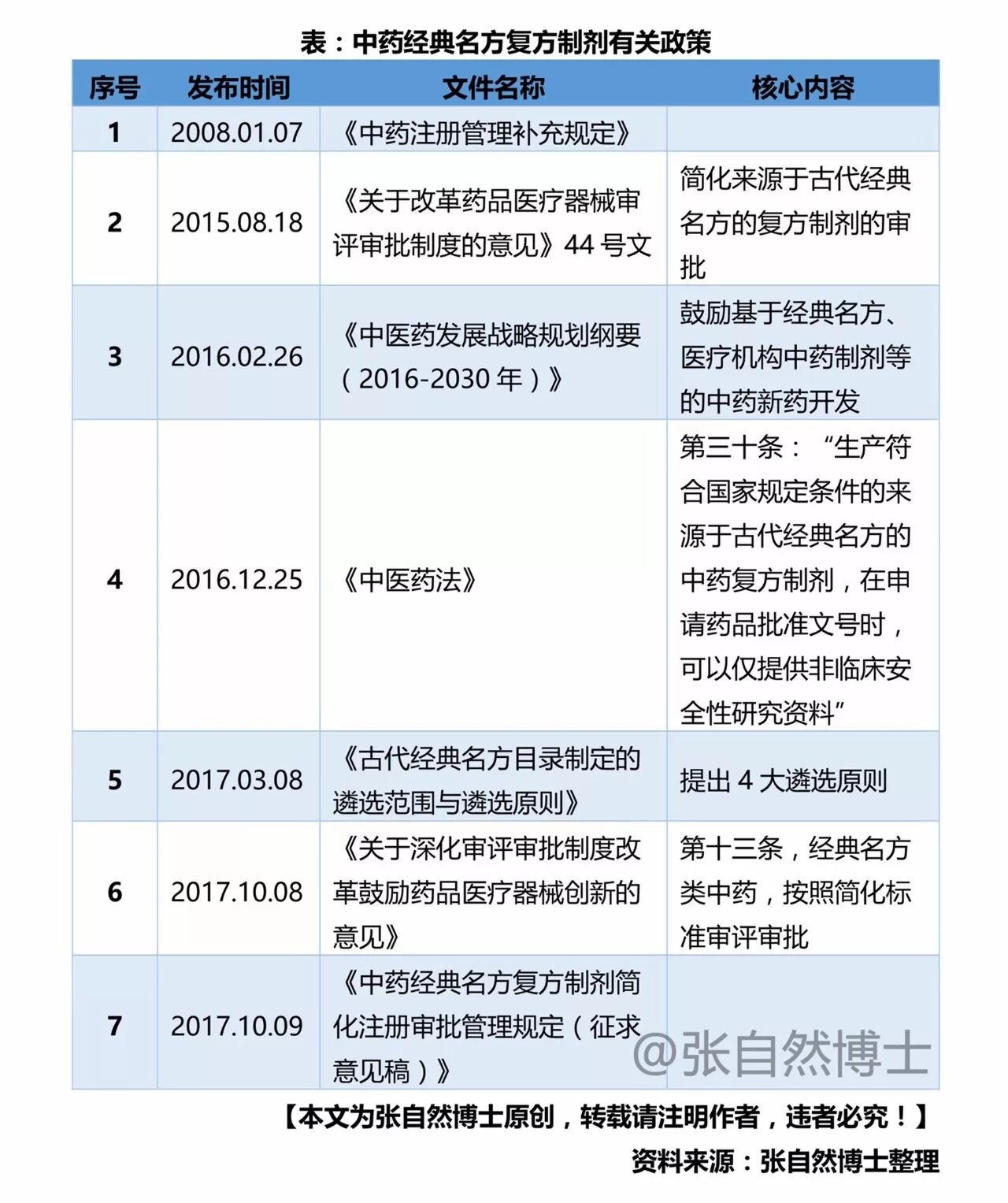 表：中药经典名方复方制剂有关政策

| 序号 | 发布时间 | 文件名称 | 核心内容 |
|---|---|---|---|
| 1 | 2008.01.07 | 《中药注册管理补充规定》 | |
| 2 | 2015.08.18 | 《关于改革药品医疗器械审评审批制度的意见》44 号文 | 简化来源于古代经典名方的复方制剂的审批 |
| 3 | 2016.02.26 | 《中医药发展战略规划纲要（2016-2030 年）》 | 鼓励基于经典名方、医疗机构中药制剂等的中药新药开发 |
| 4 | 2016.12.25 | 《中医药法》 | 第三十条：“生产符合国家规定条件的来源于古代经典名方的中药复方制剂，在申请药品批准文号时，可以仅提供非临床安全性研究资料” |
| 5 | 2017.03.08 | 《古代经典名方目录制定的遴选范围与遴选原则》 | 提出 4 大遴选原则 |
| 6 | 2017.10.08 | 《关于深化审评审批制度改革鼓励药品医疗器械创新的意见》 | 第十三条，经典名方类中药，按照简化标准审评审批 |
| 7 | 2017.10.09 | 《中药经典名方复方制剂简化注册审批管理规定（征求意见稿）》 | |

@张自然博士

【本文为张自然博士原创，转载请注明作者，违者必究！】

资料来源：张自然博士整理